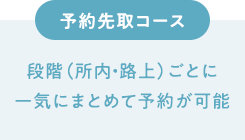 予約先取コース

段階（所内・路上）ごとに
一気にまとめて予約が可能